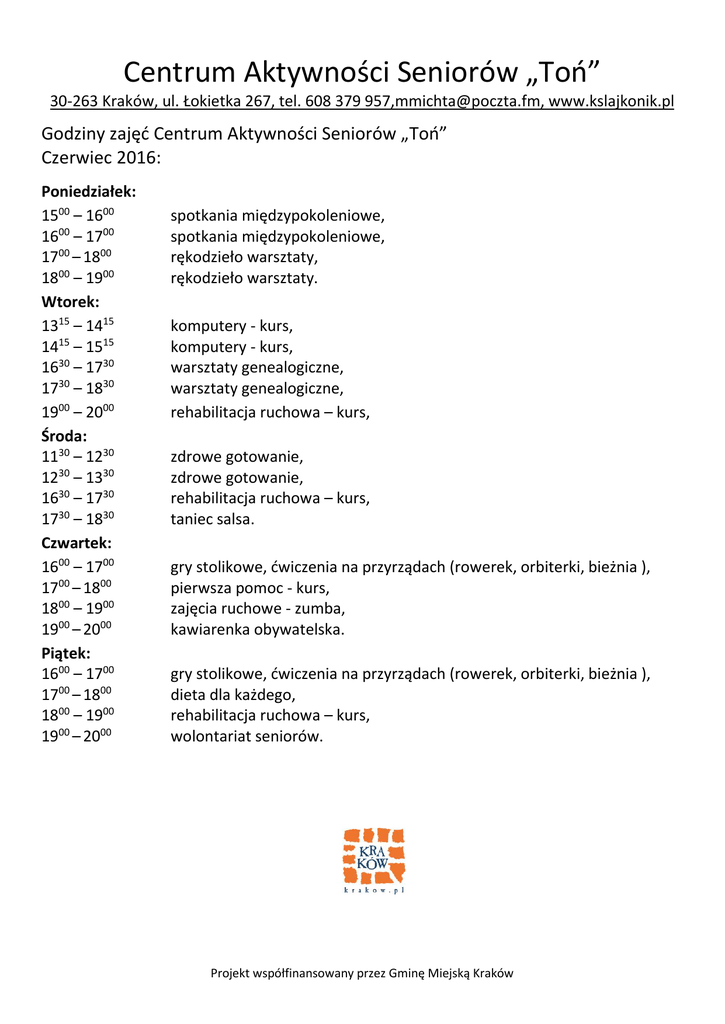 Centrum Aktywności Seniorów „Toń”

30-263 Kraków, ul. Łokietka 267, tel. 608 379 957,mmichta@poczta.fm, www.kslajkonik.pl

Godziny zajęć Centrum Aktywności Seniorów „Toń”
Czerwiec 2016:

Poniedziałek:
$15^{00} – 16^{00}$ spotkania międzypokoleniowe,
$16^{00} – 17^{00}$ spotkania międzypokoleniowe,
$17^{00} – 18^{00}$ rękodzieło warsztaty,
$18^{00} – 19^{00}$ rękodzieło warsztaty.

Wtorek:
$13^{15} – 14^{15}$ komputery - kurs,
$14^{15} – 15^{15}$ komputery - kurs,
$16^{30} – 17^{30}$ warsztaty genealogiczne,
$17^{30} – 18^{30}$ warsztaty genealogiczne,
$19^{00} – 20^{00}$ rehabilitacja ruchowa – kurs,

Środa:
$11^{30} – 12^{30}$ zdrowe gotowanie,
$12^{30} – 13^{30}$ zdrowe gotowanie,
$16^{30} – 17^{30}$ rehabilitacja ruchowa – kurs,
$17^{30} – 18^{30}$ taniec salsa.

Czwartek:
$16^{00} – 17^{00}$ gry stolikowe, ćwiczenia na przyrządach (rowerek, orbiterki, bieżnia ),
$17^{00} – 18^{00}$ pierwsza pomoc - kurs,
$18^{00} – 19^{00}$ zajęcia ruchowe - zumba,
$19^{00} – 20^{00}$ kawiarenka obywatelska.

Piątek:
$16^{00} – 17^{00}$ gry stolikowe, ćwiczenia na przyrządach (rowerek, orbiterki, bieżnia ),
$17^{00} – 18^{00}$ dieta dla każdego,
$18^{00} – 19^{00}$ rehabilitacja ruchowa – kurs,
$19^{00} – 20^{00}$ wolontariat seniorów.

KRA KÓW
krakow.pl

Projekt współfinansowany przez Gminę Miejską Kraków